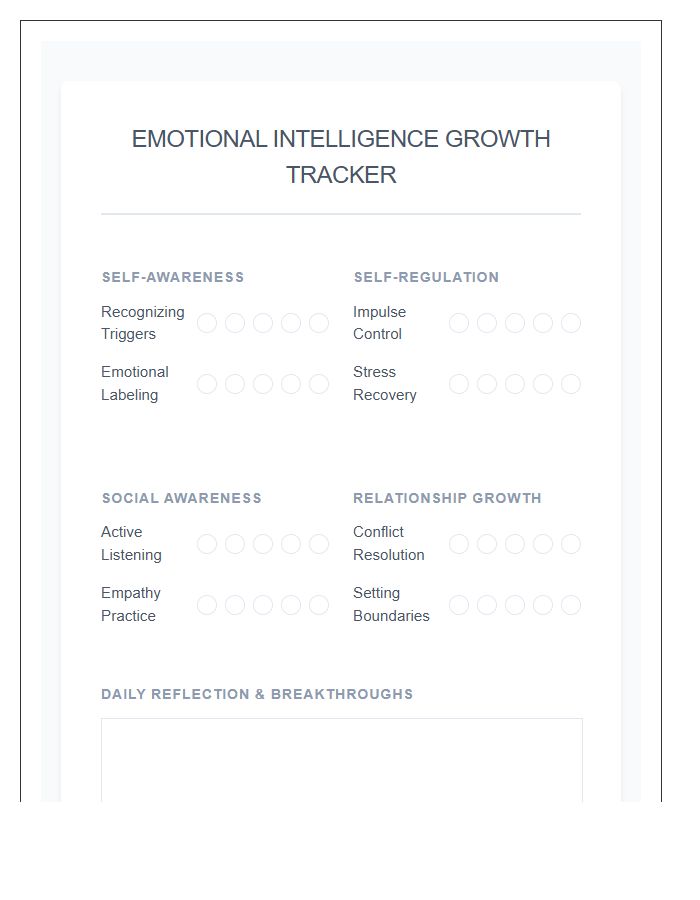 EMOTIONAL INTELLIGENCE GROWTH TRACKER

SELF-AWARENESS

Recognizing Triggers

Emotional Labeling

SELF-REGULATION

Impulse Control

Stress Recovery

SOCIAL AWARENESS

Active Listening

Empathy Practice

RELATIONSHIP GROWTH

Conflict Resolution

Setting Boundaries

DAILY REFLECTION & BREAKTHROUGHS